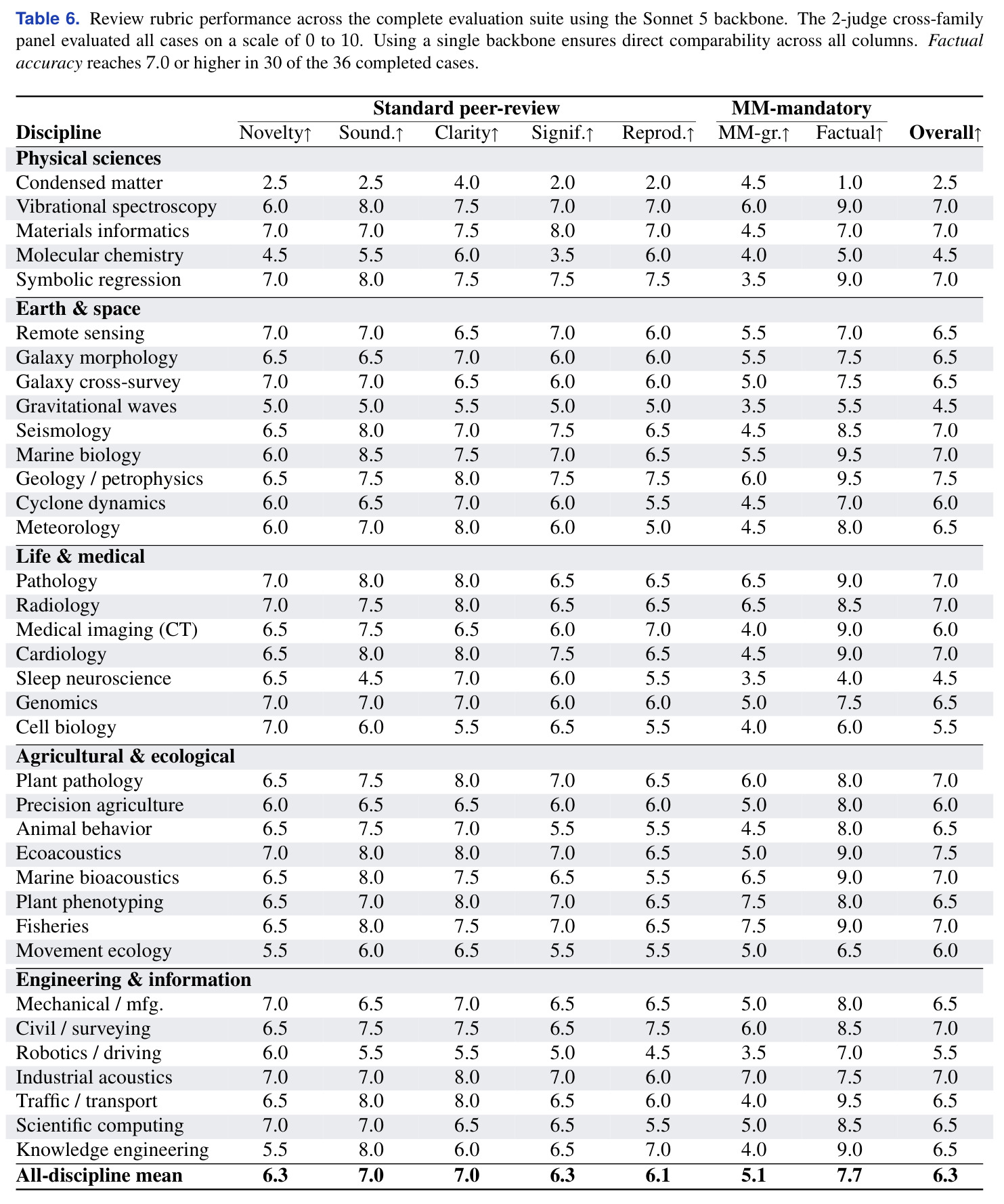 **Table 6.** Review rubric performance across the complete evaluation suite using the Sonnet 5 backbone. The 2-judge cross-family panel evaluated all cases on a scale of 0 to 10. Using a single backbone ensures direct comparability across all columns. *Factual accuracy* reaches 7.0 or higher in 30 of the 36 completed cases.

| | Standard peer-review | | | | | MM-mandatory | | |
|---|---|---|---|---|---|---|---|---|
| **Discipline** | Novelty↑ | Sound.↑ | Clarity↑ | Signif.↑ | Reprod.↑ | MM-gr.↑ | Factual↑ | **Overall↑** |
| **Physical sciences** | | | | | | | | |
| Condensed matter | 2.5 | 2.5 | 4.0 | 2.0 | 2.0 | 4.5 | 1.0 | 2.5 |
| Vibrational spectroscopy | 6.0 | 8.0 | 7.5 | 7.0 | 7.0 | 6.0 | 9.0 | 7.0 |
| Materials informatics | 7.0 | 7.0 | 7.5 | 8.0 | 7.0 | 4.5 | 7.0 | 7.0 |
| Molecular chemistry | 4.5 | 5.5 | 6.0 | 3.5 | 6.0 | 4.0 | 5.0 | 4.5 |
| Symbolic regression | 7.0 | 8.0 | 7.5 | 7.5 | 7.5 | 3.5 | 9.0 | 7.0 |
| **Earth & space** | | | | | | | | |
| Remote sensing | 7.0 | 7.0 | 6.5 | 7.0 | 6.0 | 5.5 | 7.0 | 6.5 |
| Galaxy morphology | 6.5 | 6.5 | 7.0 | 6.0 | 6.0 | 5.5 | 7.5 | 6.5 |
| Galaxy cross-survey | 7.0 | 7.0 | 6.5 | 6.0 | 6.0 | 5.0 | 7.5 | 6.5 |
| Gravitational waves | 5.0 | 5.0 | 5.5 | 5.0 | 5.0 | 3.5 | 5.5 | 4.5 |
| Seismology | 6.5 | 8.0 | 7.0 | 7.5 | 6.5 | 4.5 | 8.5 | 7.0 |
| Marine biology | 6.0 | 8.5 | 7.5 | 7.0 | 6.5 | 5.5 | 9.5 | 7.0 |
| Geology / petrophysics | 6.5 | 7.5 | 8.0 | 7.5 | 7.5 | 6.0 | 9.5 | 7.5 |
| Cyclone dynamics | 6.0 | 6.5 | 7.0 | 6.0 | 5.5 | 4.5 | 7.0 | 6.0 |
| Meteorology | 6.0 | 7.0 | 8.0 | 6.0 | 5.0 | 4.5 | 8.0 | 6.5 |
| **Life & medical** | | | | | | | | |
| Pathology | 7.0 | 8.0 | 8.0 | 6.5 | 6.5 | 6.5 | 9.0 | 7.0 |
| Radiology | 7.0 | 7.5 | 8.0 | 6.5 | 6.5 | 6.5 | 8.5 | 7.0 |
| Medical imaging (CT) | 6.5 | 7.5 | 6.5 | 6.0 | 7.0 | 4.0 | 9.0 | 6.0 |
| Cardiology | 6.5 | 8.0 | 8.0 | 7.5 | 6.5 | 4.5 | 9.0 | 7.0 |
| Sleep neuroscience | 6.5 | 4.5 | 7.0 | 6.0 | 5.5 | 3.5 | 4.0 | 4.5 |
| Genomics | 7.0 | 7.0 | 7.0 | 6.0 | 6.0 | 5.0 | 7.5 | 6.5 |
| Cell biology | 7.0 | 6.0 | 5.5 | 6.5 | 5.5 | 4.0 | 6.0 | 5.5 |
| **Agricultural & ecological** | | | | | | | | |
| Plant pathology | 6.5 | 7.5 | 8.0 | 7.0 | 6.5 | 6.0 | 8.0 | 7.0 |
| Precision agriculture | 6.0 | 6.5 | 6.5 | 6.0 | 6.0 | 5.0 | 8.0 | 6.0 |
| Animal behavior | 6.5 | 7.5 | 7.0 | 5.5 | 5.5 | 4.5 | 8.0 | 6.5 |
| Ecoacoustics | 7.0 | 8.0 | 8.0 | 7.0 | 6.5 | 5.0 | 9.0 | 7.5 |
| Marine bioacoustics | 6.5 | 8.0 | 7.5 | 6.5 | 5.5 | 6.5 | 9.0 | 7.0 |
| Plant phenotyping | 6.5 | 7.0 | 8.0 | 7.0 | 6.5 | 7.5 | 8.0 | 6.5 |
| Fisheries | 6.5 | 8.0 | 7.5 | 7.0 | 6.5 | 7.5 | 9.0 | 7.0 |
| Movement ecology | 5.5 | 6.0 | 6.5 | 5.5 | 5.5 | 5.0 | 6.5 | 6.0 |
| **Engineering & information** | | | | | | | | |
| Mechanical / mfg. | 7.0 | 6.5 | 7.0 | 6.5 | 6.5 | 5.0 | 8.0 | 6.5 |
| Civil / surveying | 6.5 | 7.5 | 7.5 | 6.5 | 7.5 | 6.0 | 8.5 | 7.0 |
| Robotics / driving | 6.0 | 5.5 | 5.5 | 5.0 | 4.5 | 3.5 | 7.0 | 5.5 |
| Industrial acoustics | 7.0 | 7.0 | 8.0 | 7.0 | 6.0 | 7.0 | 7.5 | 7.0 |
| Traffic / transport | 6.5 | 8.0 | 8.0 | 6.5 | 6.0 | 4.0 | 9.5 | 6.5 |
| Scientific computing | 7.0 | 7.0 | 6.5 | 6.5 | 5.5 | 5.0 | 8.5 | 6.5 |
| Knowledge engineering | 5.5 | 8.0 | 6.0 | 6.5 | 7.0 | 4.0 | 9.0 | 6.5 |
| **All-discipline mean** | **6.3** | **7.0** | **7.0** | **6.3** | **6.1** | **5.1** | **7.7** | **6.3** |